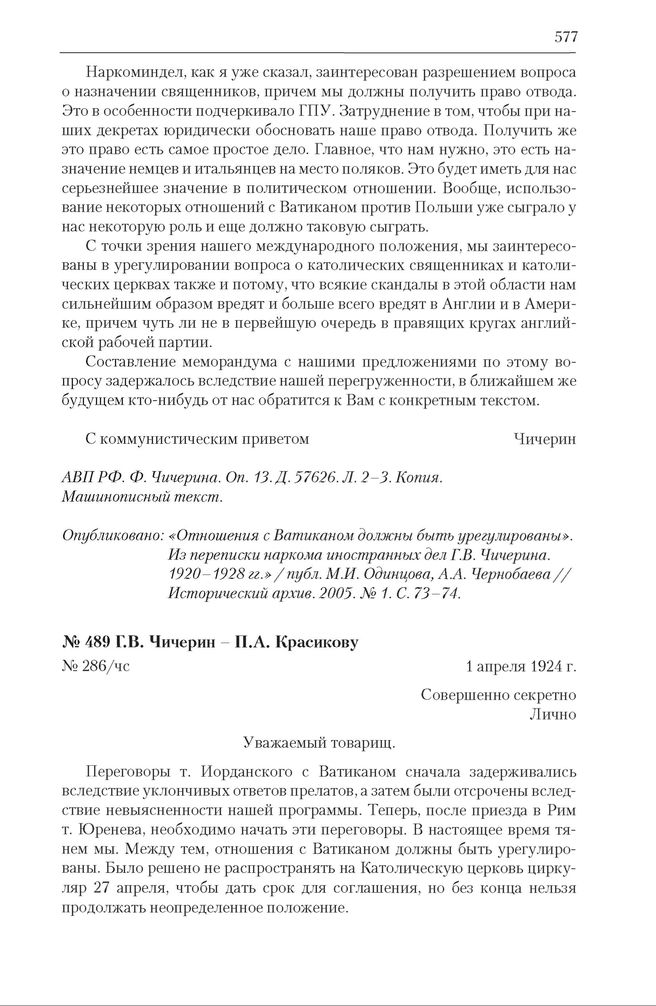 577

Наркоминдел, как я уже сказал, заинтересован разрешением вопроса о назначении священников, причем мы должны получить право отвода. Это в особенности подчеркивало ГПУ. Затруднение в том, чтобы при наших декретах юридически обосновать наше право отвода. Получить же это право есть самое простое дело. Главное, что нам нужно, это есть назначение немцев и итальянцев на место поляков. Это будет иметь для нас серьезнейшее значение в политическом отношении. Вообще, использование некоторых отношений с Ватиканом против Польши уже сыграло у нас некоторую роль и еще должно таковую сыграть.

С точки зрения нашего международного положения, мы заинтересованы в урегулировании вопроса о католических священниках и католических церквах также и потому, что всякие скандалы в этой области нам сильнейшим образом вредят и больше всего вредят в Англии и в Америке, причем чуть ли не в первейшую очередь в правящих кругах английской рабочей партии.

Составление меморандума с нашими предложениями по этому вопросу задержалось вследствие нашей перегруженности, в ближайшем же будущем кто-нибудь от нас обратится к Вам с конкретным текстом.

С коммунистическим приветом Чичерин

АВП РФ. Ф. Чичерина. Оп. 13. Д. 57626. Л. 2–3. Копия. Машинописный текст.

Опубликовано: «Отношения с Ватиканом должны быть урегулированы». Из переписки наркома иностранных дел Г.В. Чичерина. 1920–1928 гг.» / публ. М.И. Одинцова, А.А. Чернобаева // Исторический архив. 2005. № 1. С. 73–74.

№ 489 Г.В. Чичерин – П.А. Красикову

№ 286/чс 1 апреля 1924 г.

Совершенно секретно
Лично

Уважаемый товарищ.

Переговоры т. Иорданского с Ватиканом сначала задерживались вследствие уклончивых ответов прелатов, а затем были отсрочены вследствие невыясненности нашей программы. Теперь, после приезда в Рим т. Юренева, необходимо начать эти переговоры. В настоящее время тянем мы. Между тем, отношения с Ватиканом должны быть урегулированы. Было решено не распространять на Католическую церковь циркуляр 27 апреля, чтобы дать срок для соглашения, но без конца нельзя продолжать неопределенное положение.